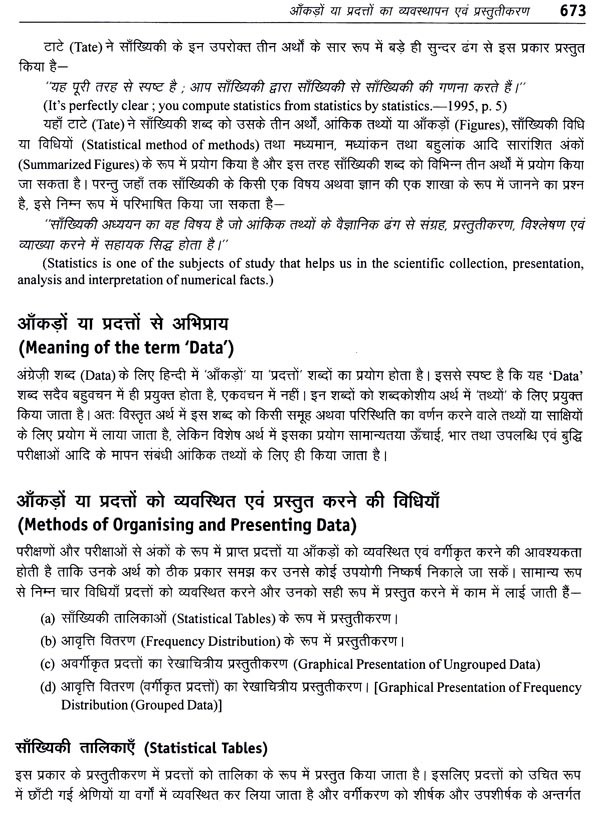 आँकड़ों या प्रदत्तों का व्यवस्थापन एवं प्रस्तुतीकरण 673

टाटे (Tate) ने साँख्यिकी के इन उपरोक्त तीन अर्थों के सार रूप में बड़े ही सुन्दर ढंग से इस प्रकार प्रस्तुत किया है—

"यह पूरी तरह से स्पष्ट है ; आप साँख्यिकी द्वारा साँख्यिकी से साँख्यिकी की गणना करते हैं।"

(It's perfectly clear ; you compute statistics from statistics by statistics.—1995, p. 5)

यहाँ टाटे (Tate) ने साँख्यिकी शब्द को उसके तीन अर्थों, आंकिक तथ्यों या आँकड़ों (Figures), साँख्यिकी विधि या विधियों (Statistical method of methods) तथा मध्यमान, मध्यांकन तथा बहुलांक आदि सारांशित अंकों (Summarized Figures) के रूप में प्रयोग किया है और इस तरह साँख्यिकी शब्द को विभिन्न तीन अर्थों में प्रयोग किया जा सकता है। परन्तु जहाँ तक साँख्यिकी के किसी एक विषय अथवा ज्ञान की एक शाखा के रूप में जानने का प्रश्न है, इसे निम्न रूप में परिभाषित किया जा सकता है—

"साँख्यिकी अध्ययन का वह विषय है जो आंकिक तथ्यों के वैज्ञानिक ढंग से संग्रह, प्रस्तुतीकरण, विश्लेषण एवं व्याख्या करने में सहायक सिद्ध होता है।"

(Statistics is one of the subjects of study that helps us in the scientific collection, presentation, analysis and interpretation of numerical facts.)

आँकड़ों या प्रदत्तों से अभिप्राय
(Meaning of the term 'Data')

अंग्रेज़ी शब्द (Data) के लिए हिन्दी में 'आँकड़ों' या 'प्रदत्तों' शब्दों का प्रयोग होता है। इससे स्पष्ट है कि यह 'Data' शब्द सदैव बहुवचन में ही प्रयुक्त होता है, एकवचन में नहीं। इन शब्दों को शब्दकोशीय अर्थ में 'तथ्यों' के लिए प्रयुक्त किया जाता है। अतः विस्तृत अर्थ में इस शब्द को किसी समूह अथवा परिस्थिति का वर्णन करने वाले तथ्यों या साक्षियों के लिए प्रयोग में लाया जाता है, लेकिन विशेष अर्थ में इसका प्रयोग सामान्यतया ऊँचाई, भार तथा उपलब्धि एवं बुद्धि परीक्षाओं आदि के मापन संबंधी आंकिक तथ्यों के लिए ही किया जाता है।

आँकड़ों या प्रदत्तों को व्यवस्थित एवं प्रस्तुत करने की विधियाँ
(Methods of Organising and Presenting Data)

परीक्षणों और परीक्षाओं से अंकों के रूप में प्राप्त प्रदत्तों या आँकड़ों को व्यवस्थित एवं वर्गीकृत करने की आवश्यकता होती है ताकि उनके अर्थ को ठीक प्रकार समझ कर उनसे कोई उपयोगी निष्कर्ष निकाले जा सकें। सामान्य रूप से निम्न चार विधियाँ प्रदत्तों को व्यवस्थित करने और उनको सही रूप में प्रस्तुत करने में काम में लाई जाती हैं—

(a) साँख्यिकी तालिकाओं (Statistical Tables) के रूप में प्रस्तुतीकरण।
(b) आवृत्ति वितरण (Frequency Distribution) के रूप में प्रस्तुतीकरण।
(c) अवर्गीकृत प्रदत्तों का रेखाचित्रीय प्रस्तुतीकरण (Graphical Presentation of Ungrouped Data)
(d) आवृत्ति वितरण (वर्गीकृत प्रदत्तों) का रेखाचित्रीय प्रस्तुतीकरण। [Graphical Presentation of Frequency Distribution (Grouped Data)]

साँख्यिकी तालिकाएँ (Statistical Tables)

इस प्रकार के प्रस्तुतीकरण में प्रदत्तों को तालिका के रूप में प्रस्तुत किया जाता है। इसलिए प्रदत्तों को उचित रूप में छाँटी गई श्रेणियों या वर्गों में व्यवस्थित कर लिया जाता है और वर्गीकरण को शीर्षक और उपशीर्षक के अन्तर्गत